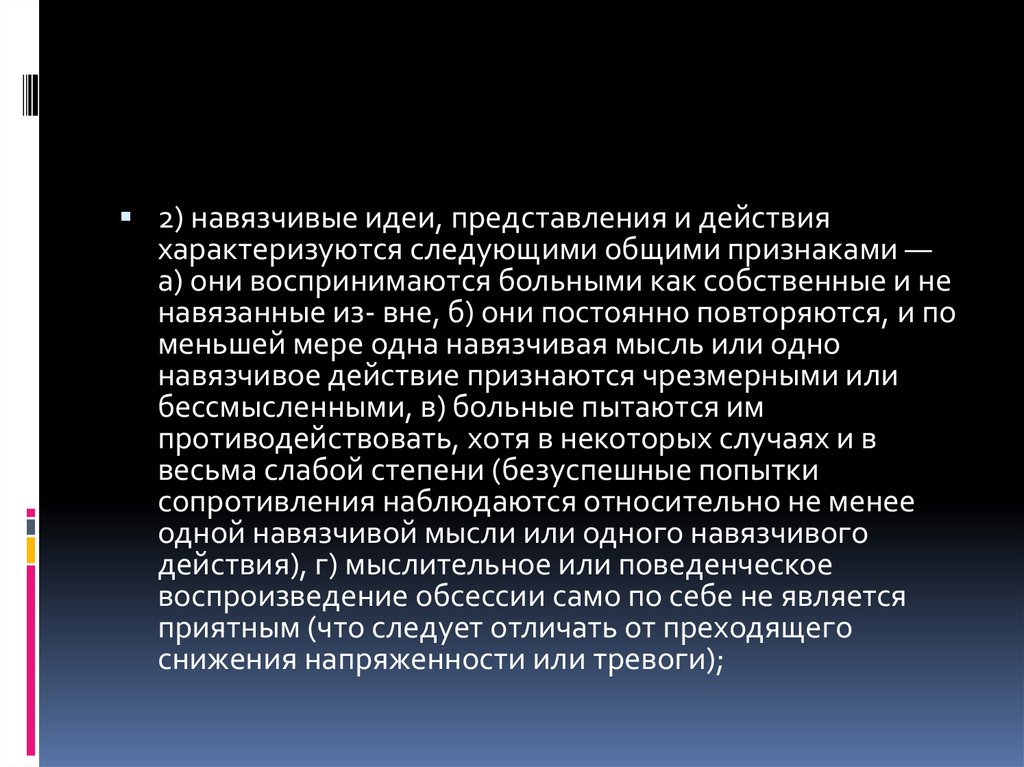 2) навязчивые идеи, представления и действия характеризуются следующими общими признаками — а) они воспринимаются больными как собственные и не навязанные из- вне, б) они постоянно повторяются, и по меньшей мере одна навязчивая мысль или одно навязчивое действие признаются чрезмерными или бессмысленными, в) больные пытаются им противодействовать, хотя в некоторых случаях и в весьма слабой степени (безуспешные попытки сопротивления наблюдаются относительно не менее одной навязчивой мысли или одного навязчивого действия), г) мыслительное или поведенческое воспроизведение обсессии само по себе не является приятным (что следует отличать от преходящего снижения напряженности или тревоги);